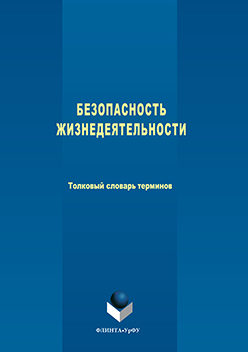 БЕЗОПАСНОСТЬ ЖИЗНЕДЕЯТЕЛЬНОСТИ

Толковый словарь терминов

ФЛИНТА•УрФУ